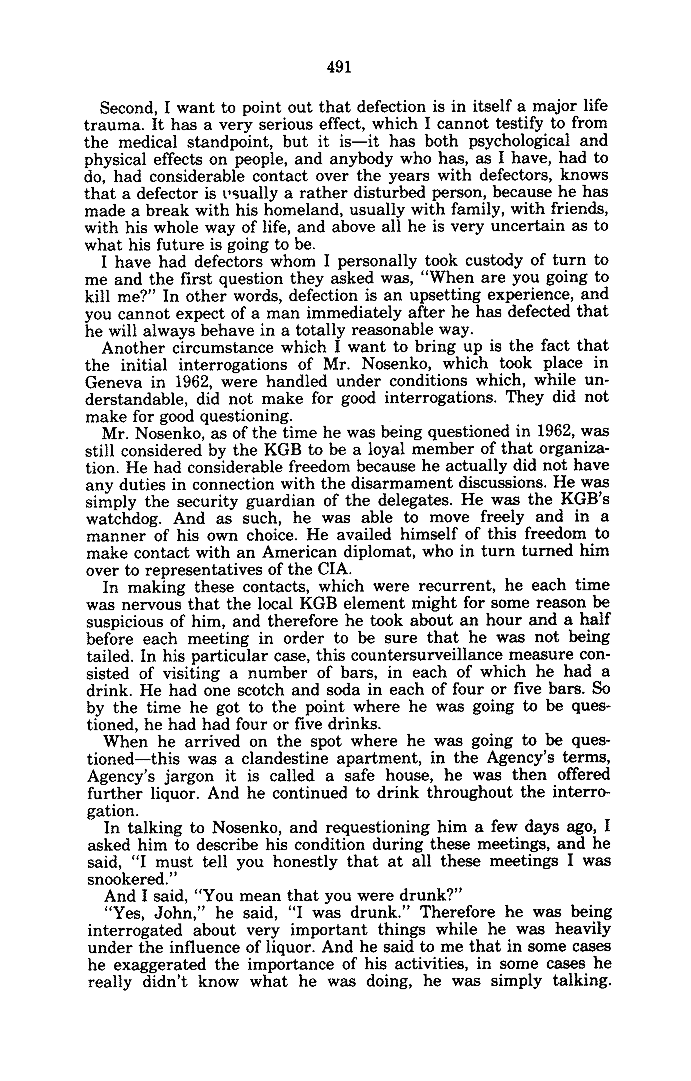 491

Second, I want to point out that defection is in itself a major life trauma. It has a very serious effect, which I cannot testify to from the medical standpoint, but it is—it has both psychological and physical effects on people, and anybody who has, as I have, had to do, had considerable contact over the years with defectors, knows that a defector is usually a rather disturbed person, because he has made a break with his homeland, usually with family, with friends, with his whole way of life, and above all he is very uncertain as to what his future is going to be.

I have had defectors whom I personally took custody of turn to me and the first question they asked was, "When are you going to kill me?" In other words, defection is an upsetting experience, and you cannot expect of a man immediately after he has defected that he will always behave in a totally reasonable way.

Another circumstance which I want to bring up is the fact that the initial interrogations of Mr. Nosenko, which took place in Geneva in 1962, were handled under conditions which, while understandable, did not make for good interrogations. They did not make for good questioning.

Mr. Nosenko, as of the time he was being questioned in 1962, was still considered by the KGB to be a loyal member of that organization. He had considerable freedom because he actually did not have any duties in connection with the disarmament discussions. He was simply the security guardian of the delegates. He was the KGB's watchdog. And as such, he was able to move freely and in a manner of his own choice. He availed himself of this freedom to make contact with an American diplomat, who in turn turned him over to representatives of the CIA.

In making these contacts, which were recurrent, he each time was nervous that the local KGB element might for some reason be suspicious of him, and therefore he took about an hour and a half before each meeting in order to be sure that he was not being tailed. In his particular case, this countersurveillance measure consisted of visiting a number of bars, in each of which he had a drink. He had one scotch and soda in each of four or five bars. So by the time he got to the point where he was going to be questioned, he had had four or five drinks.

When he arrived on the spot where he was going to be questioned—this was a clandestine apartment, in the Agency's terms, Agency's jargon it is called a safe house, he was then offered further liquor. And he continued to drink throughout the interrogation.

In talking to Nosenko, and requestioning him a few days ago, I asked him to describe his condition during these meetings, and he said, "I must tell you honestly that at all these meetings I was snookered."

And I said, "You mean that you were drunk?"

"Yes, John," he said, "I was drunk." Therefore he was being interrogated about very important things while he was heavily under the influence of liquor. And he said to me that in some cases he exaggerated the importance of his activities, in some cases he really didn't know what he was doing, he was simply talking.